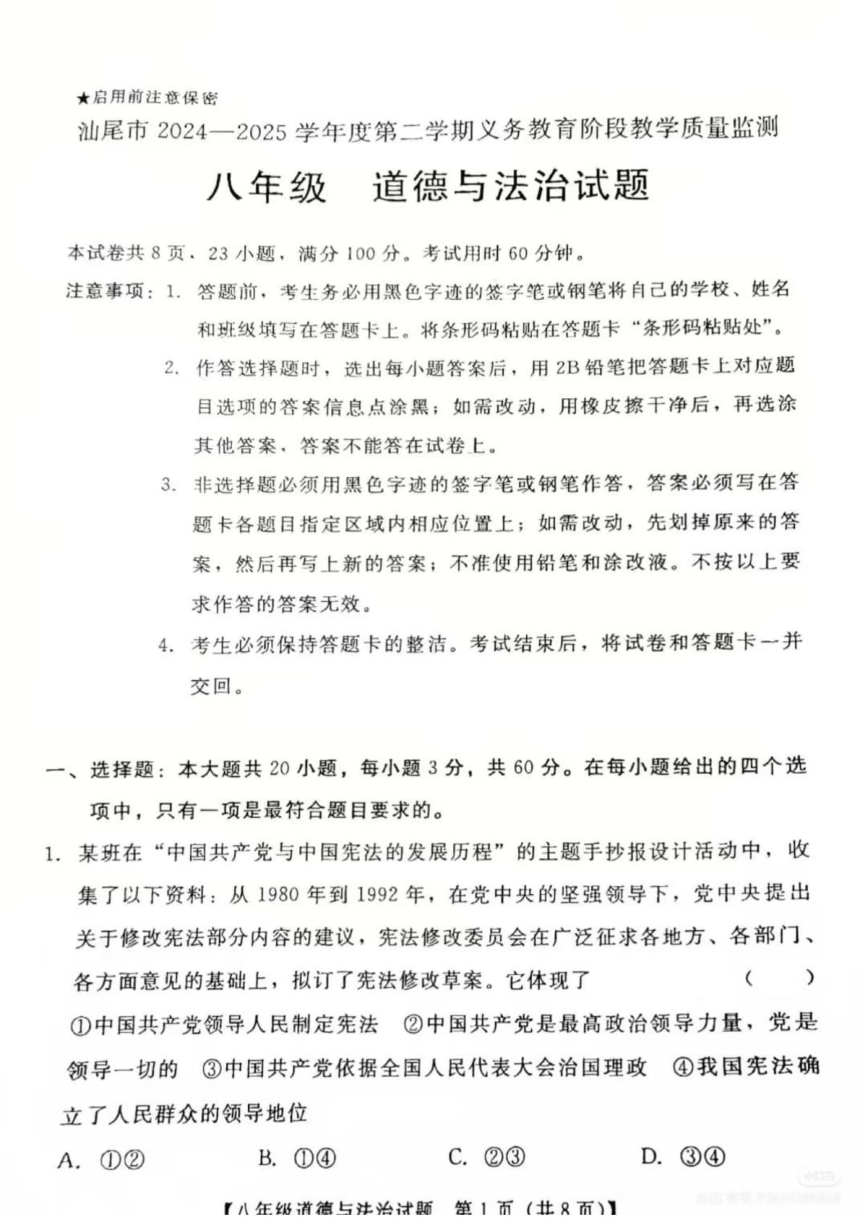 ★启用前注意保密
汕尾市 2024—2025 学年度第二学期义务教育阶段教学质量监测

八年级　道德与法治试题

本试卷共 8 页，23 小题，满分 100 分。考试用时 60 分钟。

注意事项：1. 答题前，考生务必用黑色字迹的签字笔或钢笔将自己的学校、姓名和班级填写在答题卡上。将条形码粘贴在答题卡“条形码粘贴处”。

2. 作答选择题时，选出每小题答案后，用 2B 铅笔把答题卡上对应题目选项的答案信息点涂黑；如需改动，用橡皮擦干净后，再选涂其他答案，答案不能答在试卷上。

3. 非选择题必须用黑色字迹的签字笔或钢笔作答，答案必须写在答题卡各题目指定区域内相应位置上；如需改动，先划掉原来的答案，然后再写上新的答案；不准使用铅笔和涂改液。不按以上要求作答的答案无效。

4. 考生必须保持答题卡的整洁。考试结束后，将试卷和答题卡一并交回。

一、选择题：本大题共 20 小题，每小题 3 分，共 60 分。在每小题给出的四个选项中，只有一项是最符合题目要求的。

1. 某班在“中国共产党与中国宪法的发展历程”的主题手抄报设计活动中，收集了以下资料：从 1980 年到 1992 年，在党中央的坚强领导下，党中央提出关于修改宪法部分内容的建议，宪法修改委员会在广泛征求各地方、各部门、各方面意见的基础上，拟订了宪法修改草案。它体现了　　（　　）

①中国共产党领导人民制定宪法　②中国共产党是最高政治领导力量，党是领导一切的　③中国共产党依据全国人民代表大会治国理政　④我国宪法确立了人民群众的领导地位

A. ①②　　B. ①④　　C. ②③　　D. ③④

【八年级道德与法治试题　第 1 页（共 8 页）】